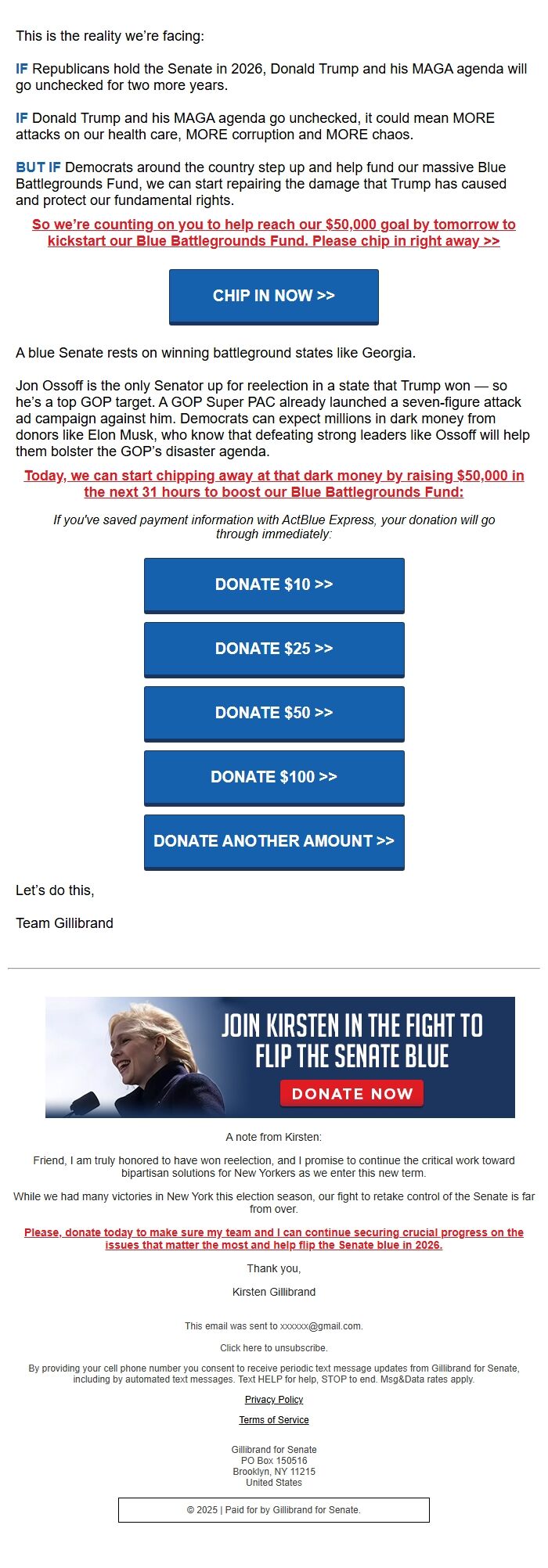 This is the reality we're facing:

IF Republicans hold the Senate in 2026, Donald Trump and his MAGA agenda will go unchecked for two more years.

IF Donald Trump and his MAGA agenda go unchecked, it could mean MORE attacks on our health care, MORE corruption and MORE chaos.

BUT IF Democrats around the country step up and help fund our massive Blue Battlegrounds Fund, we can start repairing the damage that Trump has caused and protect our fundamental rights.

So we're counting on you to help reach our $50,000 goal by tomorrow to kickstart our Blue Battlegrounds Fund. Please chip in right away >>

CHIP IN NOW >>

A blue Senate rests on winning battleground states like Georgia.

Jon Ossoff is the only Senator up for reelection in a state that Trump won — so he's a top GOP target. A GOP Super PAC already launched a seven-figure attack ad campaign against him. Democrats can expect millions in dark money from donors like Elon Musk, who know that defeating strong leaders like Ossoff will help them bolster the GOP's disaster agenda.

Today, we can start chipping away at that dark money by raising $50,000 in the next 31 hours to boost our Blue Battlegrounds Fund:

If you've saved payment information with ActBlue Express, your donation will go through immediately:

DONATE $10 >>

DONATE $25 >>

DONATE $50 >>

DONATE $100 >>

DONATE ANOTHER AMOUNT >>

Let's do this,

Team Gillibrand

JOIN KIRSTEN IN THE FIGHT TO FLIP THE SENATE BLUE

DONATE NOW

A note from Kirsten:

Friend, I am truly honored to have won reelection, and I promise to continue the critical work toward bipartisan solutions for New Yorkers as we enter this new term.

While we had many victories in New York this election season, our fight to retake control of the Senate is far from over.

Please, donate today to make sure my team and I can continue securing crucial progress on the issues that matter the most and help flip the Senate blue in 2026.

Thank you,

Kirsten Gillibrand

This email was sent to xxxxxx@gmail.com.

Click here to unsubscribe.

By providing your cell phone number you consent to receive periodic text message updates from Gillibrand for Senate, including by automated text messages. Text HELP for help, STOP to end. Msg&Data rates apply.

Privacy Policy

Terms of Service

Gillibrand for Senate
PO Box 150516
Brooklyn, NY 11215
United States

© 2025 | Paid for by Gillibrand for Senate.